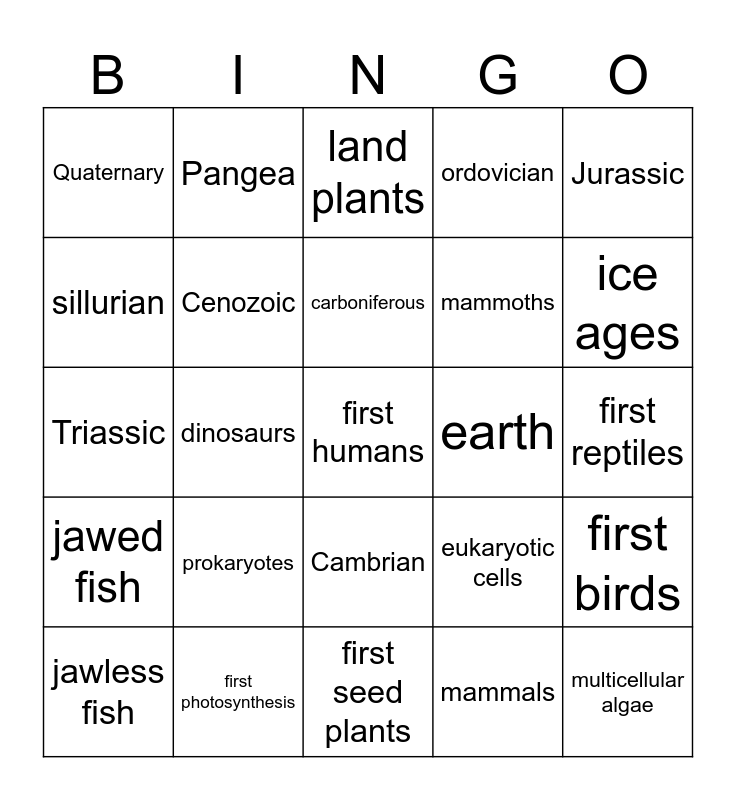 | B | I | N | G | O |
|---|---|---|---|---|
| Quaternary | Pangea | land plants | ordovician | Jurassic |
| sillurian | Cenozoic | carboniferous | mammoths | ice ages |
| Triassic | dinosaurs | first humans | earth | first reptiles |
| jawed fish | prokaryotes | Cambrian | eukaryotic cells | first birds |
| jawless fish | first photosynthesis | first seed plants | mammals | multicellular algae |